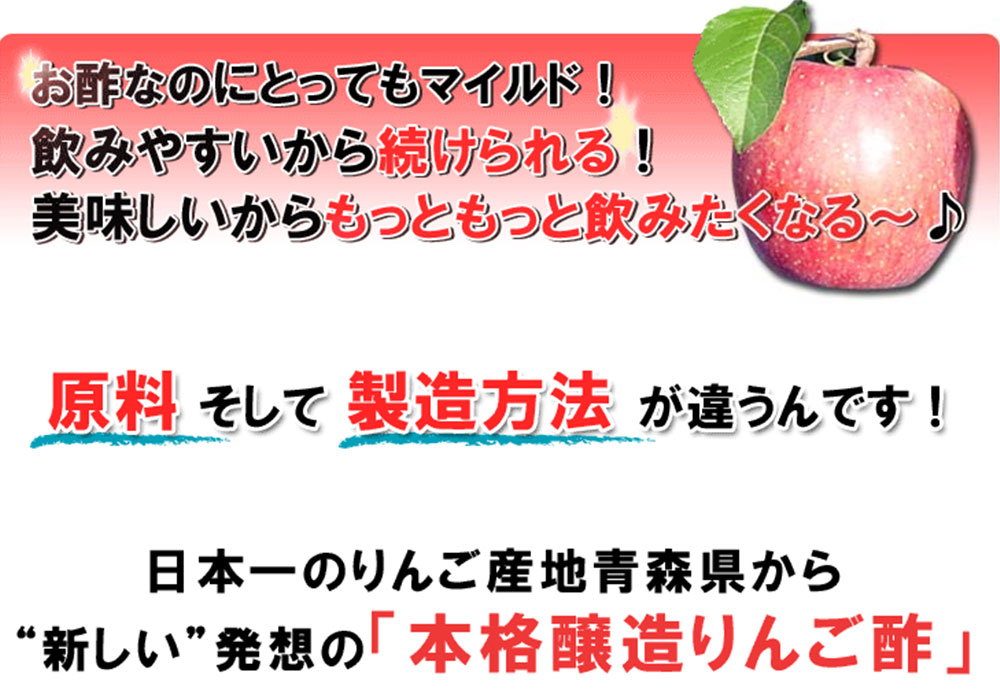 お酢なのにとってもマイルド！
飲みやすいから続けられる！
美味しいからもっともっと飲みたくなる～♪

原料 そして 製造方法 が違うんです！

日本一のりんご産地青森県から
“新しい”発想の「本格醸造りんご酢」